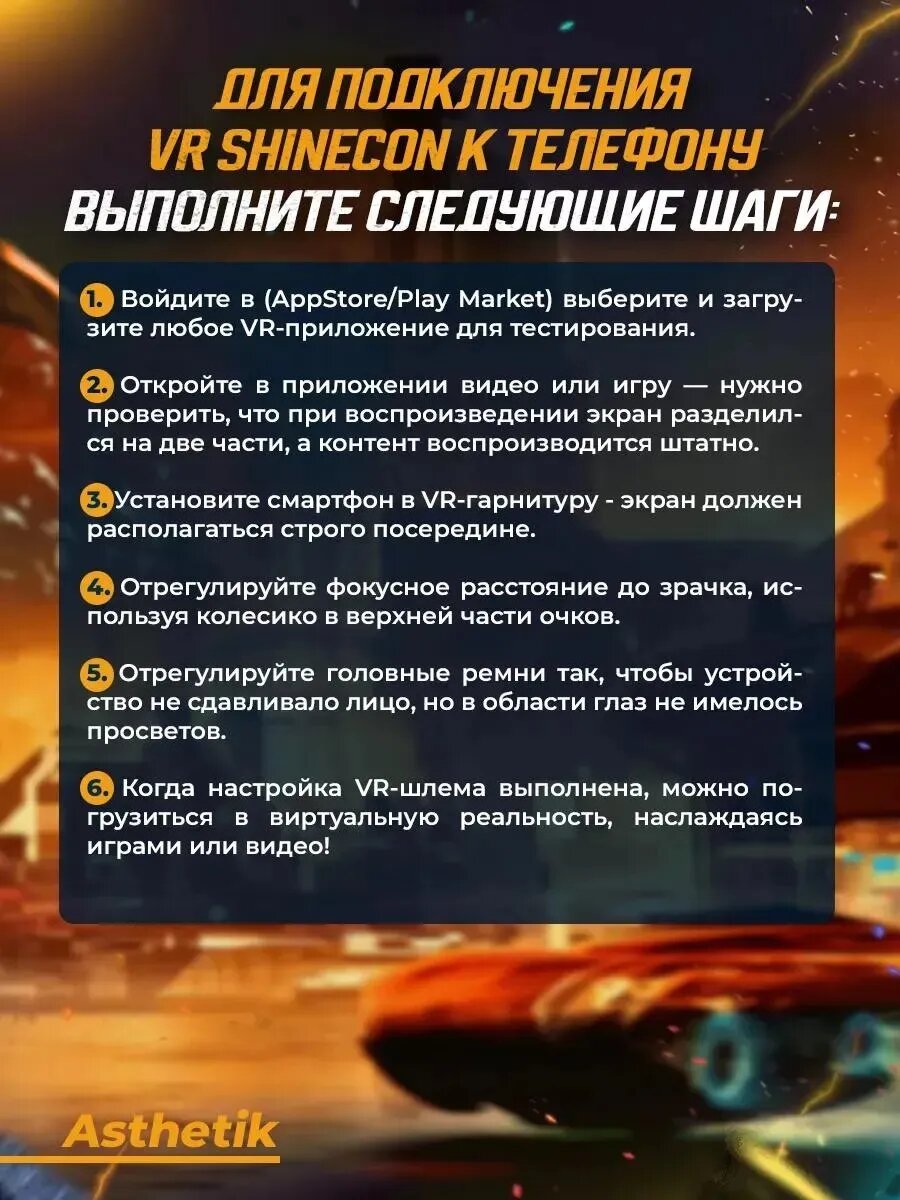 ДЛЯ ПОДКЛЮЧЕНИЯ VR SHINECON К ТЕЛЕФОНУ ВЫПОЛНИТЕ СЛЕДУЮЩИЕ ШАГИ:

1. Войдите в (AppStore/Play Market) выберите и загрузите любое VR-приложение для тестирования.

2. Откройте в приложении видео или игру — нужно проверить, что при воспроизведении экран разделился на две части, а контент воспроизводится штатно.

3. Установите смартфон в VR-гарнитуру - экран должен располагаться строго посередине.

4. Отрегулируйте фокусное расстояние до зрачка, используя колесико в верхней части очков.

5. Отрегулируйте головные ремни так, чтобы устройство не сдавливало лицо, но в области глаз не имелось просветов.

6. Когда настройка VR-шлема выполнена, можно погрузиться в виртуальную реальность, наслаждаясь играми или видео!

Asthetik